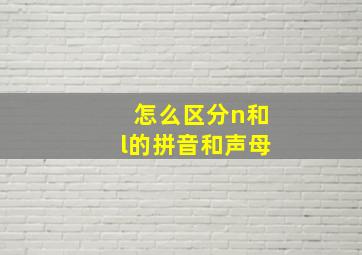 怎么区分n和l的拼音和声母